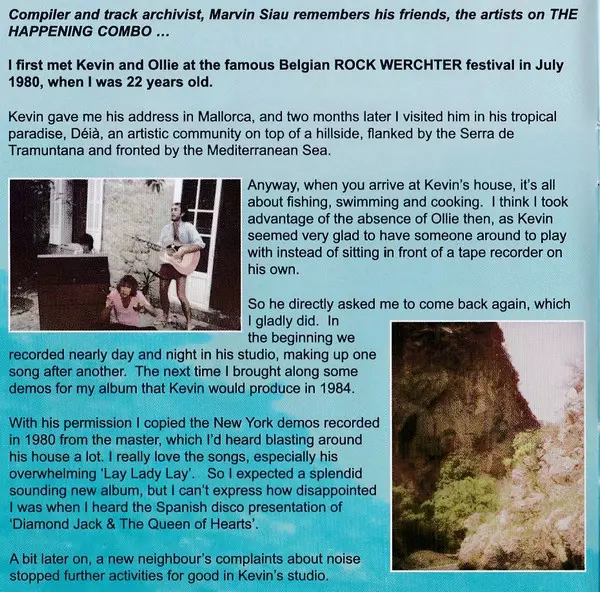 Compiler and track archivist, Marvin Siau remembers his friends, the artists on THE HAPPENING COMBO ...

I first met Kevin and Ollie at the famous Belgian ROCK WERCHTER festival in July 1980, when I was 22 years old.

Kevin gave me his address in Mallorca, and two months later I visited him in his tropical paradise, Déià, an artistic community on top of a hillside, flanked by the Serra de Tramuntana and fronted by the Mediterranean Sea.

Anyway, when you arrive at Kevin's house, it's all about fishing, swimming and cooking. I think I took advantage of the absence of Ollie then, as Kevin seemed very glad to have someone around to play with instead of sitting in front of a tape recorder on his own.

So he directly asked me to come back again, which I gladly did. In the beginning we recorded nearly day and night in his studio, making up one song after another. The next time I brought along some demos for my album that Kevin would produce in 1984.

With his permission I copied the New York demos recorded in 1980 from the master, which I'd heard blasting around his house a lot. I really love the songs, especially his overwhelming 'Lay Lady Lay'. So I expected a splendid sounding new album, but I can't express how disappointed I was when I heard the Spanish disco presentation of 'Diamond Jack & The Queen of Hearts'.

A bit later on, a new neighbour's complaints about noise stopped further activities for good in Kevin's studio.